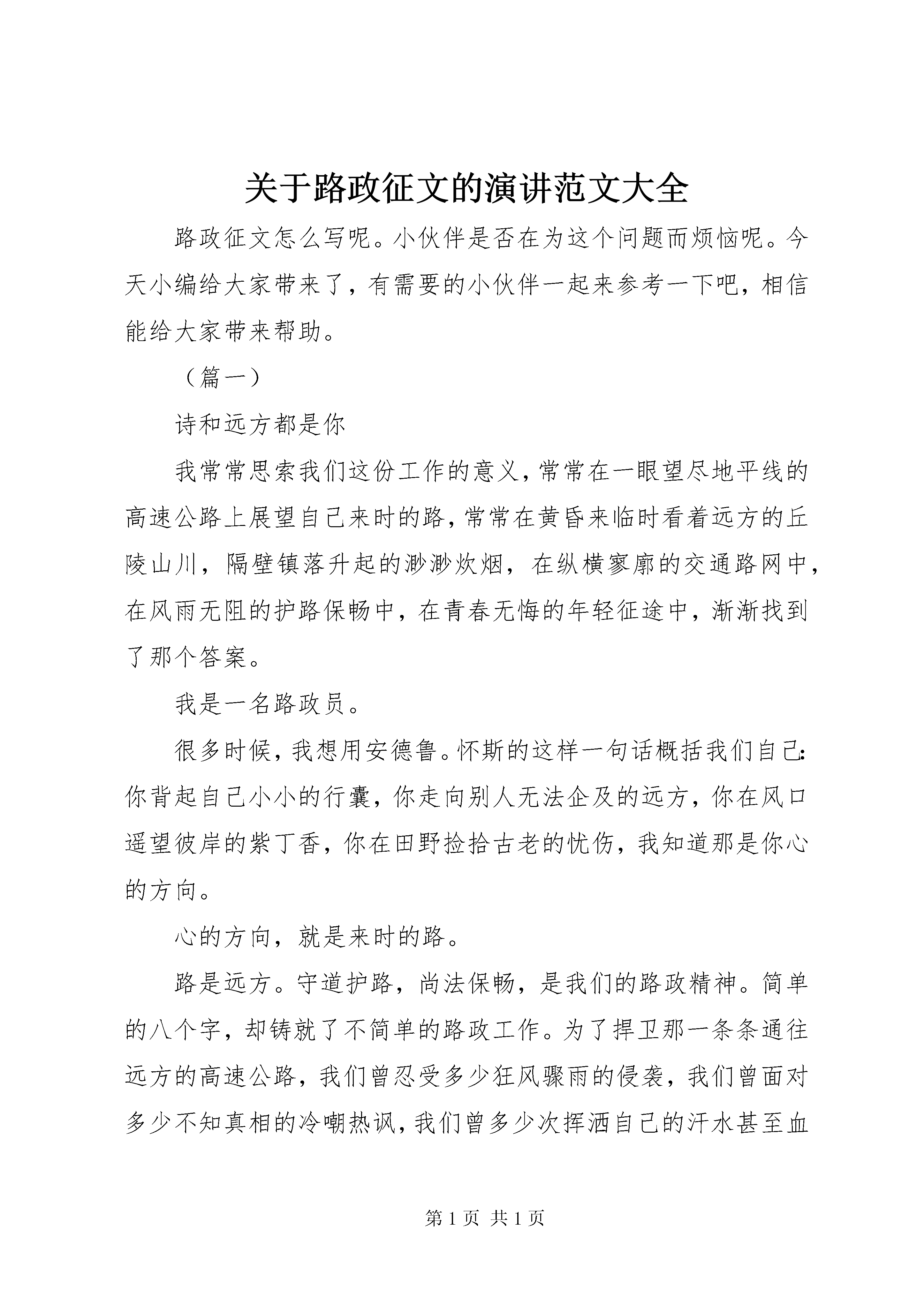 关于路政征文的演讲范文大全

路政征文怎么写呢。小伙伴是否在为这个问题而烦恼呢。今天小编给大家带来了，有需要的小伙伴一起来参考一下吧，相信能给大家带来帮助。

（篇一）

诗和远方都是你

我常常思索我们这份工作的意义，常常在一眼望尽地平线的高速公路上展望自己来时的路，常常在黄昏来临时看着远方的丘陵山川，隔壁镇落升起的渺渺炊烟，在纵横寥廓的交通路网中，在风雨无阻的护路保畅中，在青春无悔的年轻征途中，渐渐找到了那个答案。

我是一名路政员。

很多时候，我想用安德鲁。怀斯的这样一句话概括我们自己:你背起自己小小的行囊，你走向别人无法企及的远方，你在风口遥望彼岸的紫丁香，你在田野捡拾古老的忧伤，我知道那是你心的方向。

心的方向，就是来时的路。

路是远方。守道护路，尚法保畅，是我们的路政精神。简单的八个字，却铸就了不简单的路政工作。为了捍卫那一条条通往远方的高速公路，我们曾忍受多少狂风骤雨的侵袭，我们曾面对多少不知真相的冷嘲热讽，我们曾多少次挥洒自己的汗水甚至血

第 1 页 共 1 页